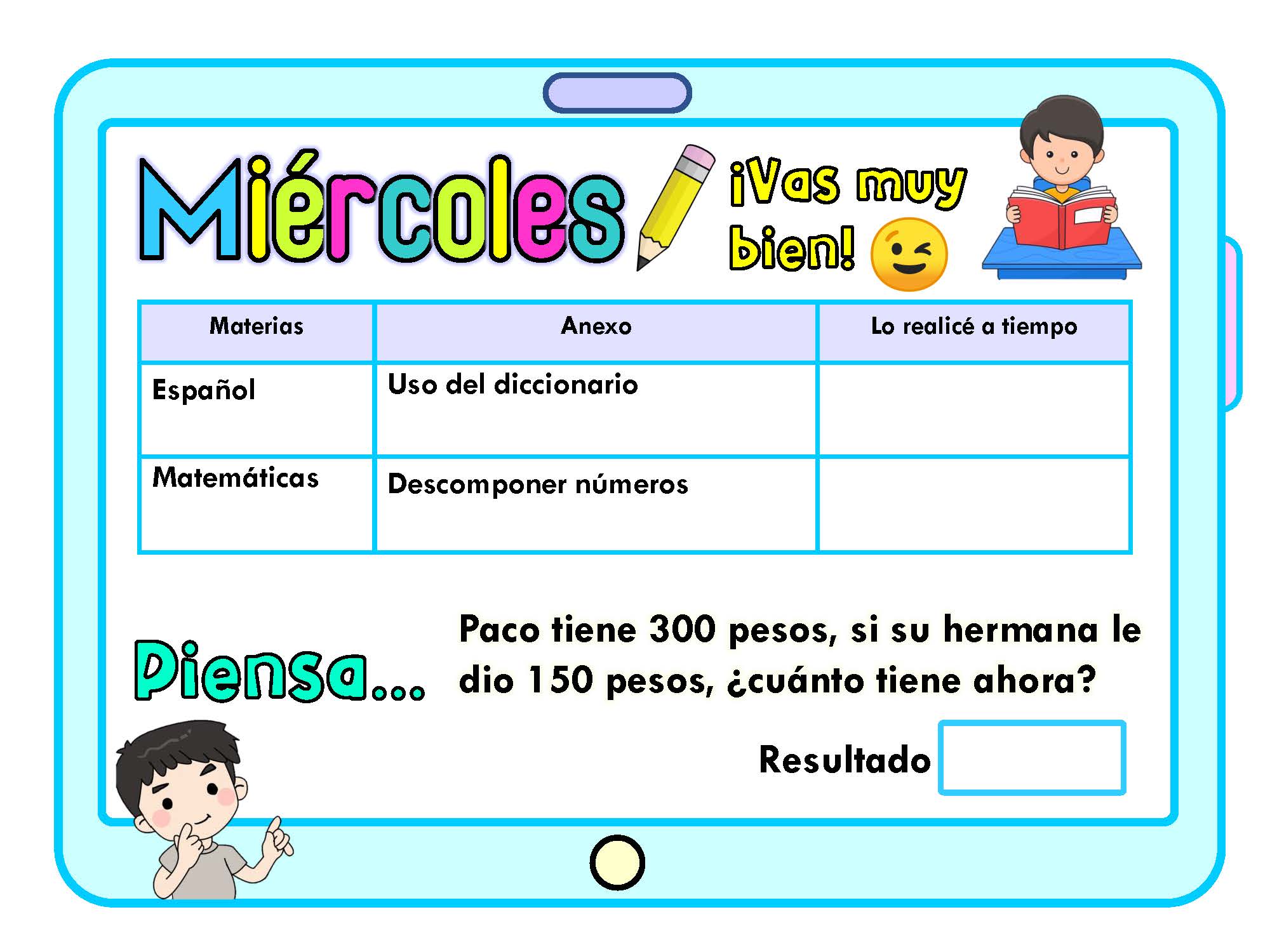 Miércoles

¡Vas muy bien!

| Materias | Anexo | Lo realicé a tiempo |
|---|---|---|
| Español | Uso del diccionario | |
| Matemáticas | Descomponer números | |

Piensa...

Paco tiene 300 pesos, si su hermana le dio 150 pesos, ¿cuánto tiene ahora?

Resultado